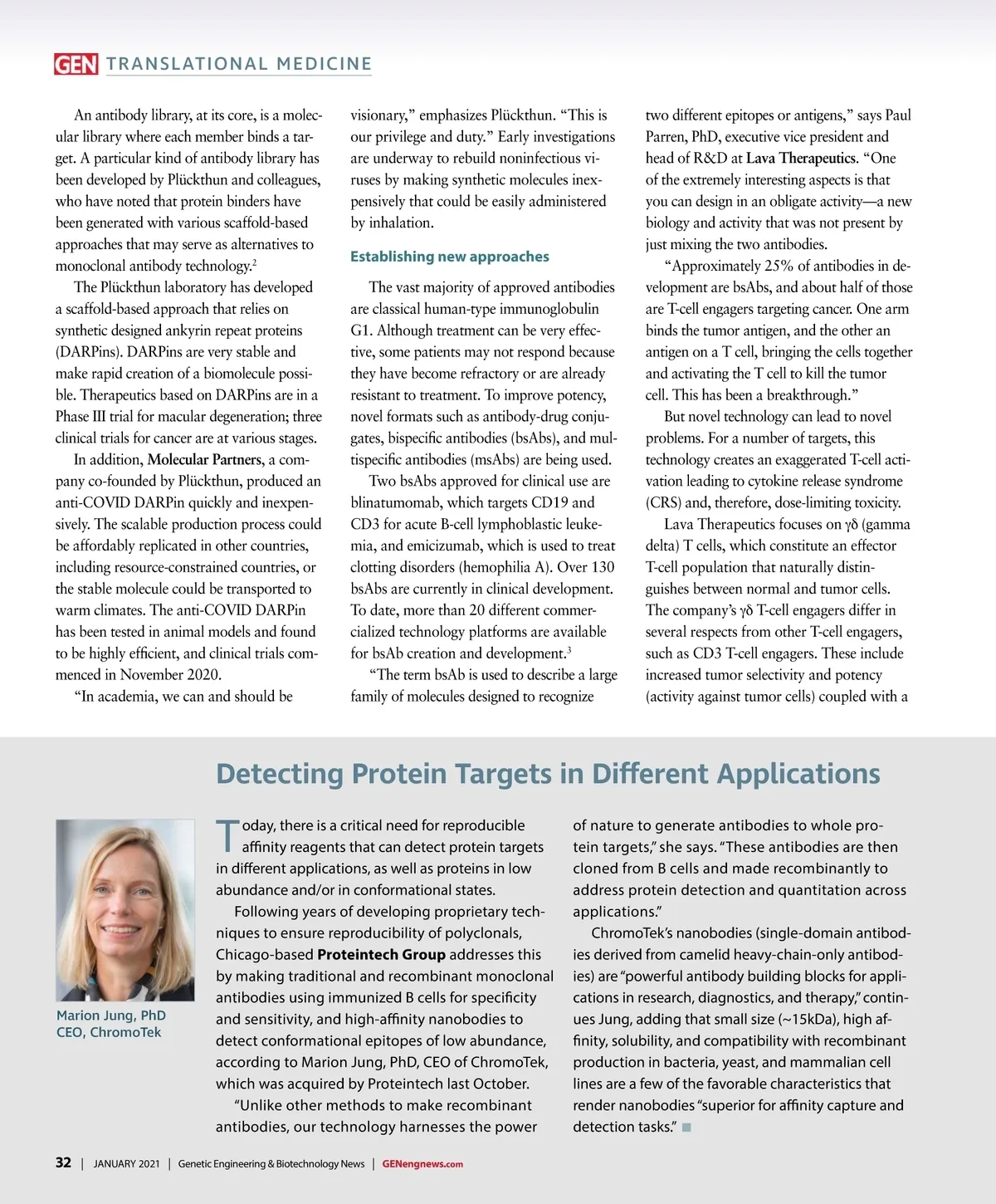 GEN TRANSLATIONAL MEDICINE

An antibody library, at its core, is a molecular library where each member binds a target. A particular kind of antibody library has been developed by Plückthun and colleagues, who have noted that protein binders have been generated with various scaffold-based approaches that may serve as alternatives to monoclonal antibody technology.$^2$

The Plückthun laboratory has developed a scaffold-based approach that relies on synthetic designed ankyrin repeat proteins (DARPins). DARPins are very stable and make rapid creation of a biomolecule possible. Therapeutics based on DARPins are in a Phase III trial for macular degeneration; three clinical trials for cancer are at various stages.

In addition, Molecular Partners, a company co-founded by Plückthun, produced an anti-COVID DARPin quickly and inexpensively. The scalable production process could be affordably replicated in other countries, including resource-constrained countries, or the stable molecule could be transported to warm climates. The anti-COVID DARPin has been tested in animal models and found to be highly efficient, and clinical trials commenced in November 2020.

"In academia, we can and should be visionary," emphasizes Plückthun. "This is our privilege and duty." Early investigations are underway to rebuild noninfectious viruses by making synthetic molecules inexpensively that could be easily administered by inhalation.

Establishing new approaches

The vast majority of approved antibodies are classical human-type immunoglobulin G1. Although treatment can be very effective, some patients may not respond because they have become refractory or are already resistant to treatment. To improve potency, novel formats such as antibody-drug conjugates, bispecific antibodies (bsAbs), and multispecific antibodies (msAbs) are being used.

Two bsAbs approved for clinical use are blinatumomab, which targets CD19 and CD3 for acute B-cell lymphoblastic leukemia, and emicizumab, which is used to treat clotting disorders (hemophilia A). Over 130 bsAbs are currently in clinical development. To date, more than 20 different commercialized technology platforms are available for bsAb creation and development.$^3$

"The term bsAb is used to describe a large family of molecules designed to recognize two different epitopes or antigens," says Paul Parren, PhD, executive vice president and head of R&D at Lava Therapeutics. "One of the extremely interesting aspects is that you can design in an obligate activity—a new biology and activity that was not present by just mixing the two antibodies.

"Approximately 25% of antibodies in development are bsAbs, and about half of those are T-cell engagers targeting cancer. One arm binds the tumor antigen, and the other an antigen on a T cell, bringing the cells together and activating the T cell to kill the tumor cell. This has been a breakthrough."

But novel technology can lead to novel problems. For a number of targets, this technology creates an exaggerated T-cell activation leading to cytokine release syndrome (CRS) and, therefore, dose-limiting toxicity.

Lava Therapeutics focuses on γδ (gamma delta) T cells, which constitute an effector T-cell population that naturally distinguishes between normal and tumor cells. The company's γδ T-cell engagers differ in several respects from other T-cell engagers, such as CD3 T-cell engagers. These include increased tumor selectivity and potency (activity against tumor cells) coupled with a

Detecting Protein Targets in Different Applications

Marion Jung, PhD
CEO, ChromoTek

Today, there is a critical need for reproducible affinity reagents that can detect protein targets in different applications, as well as proteins in low abundance and/or in conformational states.

Following years of developing proprietary techniques to ensure reproducibility of polyclonals, Chicago-based Proteintech Group addresses this by making traditional and recombinant monoclonal antibodies using immunized B cells for specificity and sensitivity, and high-affinity nanobodies to detect conformational epitopes of low abundance, according to Marion Jung, PhD, CEO of ChromoTek, which was acquired by Proteintech last October.

"Unlike other methods to make recombinant antibodies, our technology harnesses the power of nature to generate antibodies to whole protein targets," she says. "These antibodies are then cloned from B cells and made recombinantly to address protein detection and quantitation across applications."

ChromoTek's nanobodies (single-domain antibodies derived from camelid heavy-chain-only antibodies) are "powerful antibody building blocks for applications in research, diagnostics, and therapy," continues Jung, adding that small size (~15kDa), high affinity, solubility, and compatibility with recombinant production in bacteria, yeast, and mammalian cell lines are a few of the favorable characteristics that render nanobodies "superior for affinity capture and detection tasks."

32 | JANUARY 2021 | Genetic Engineering & Biotechnology News | GENengnews.com